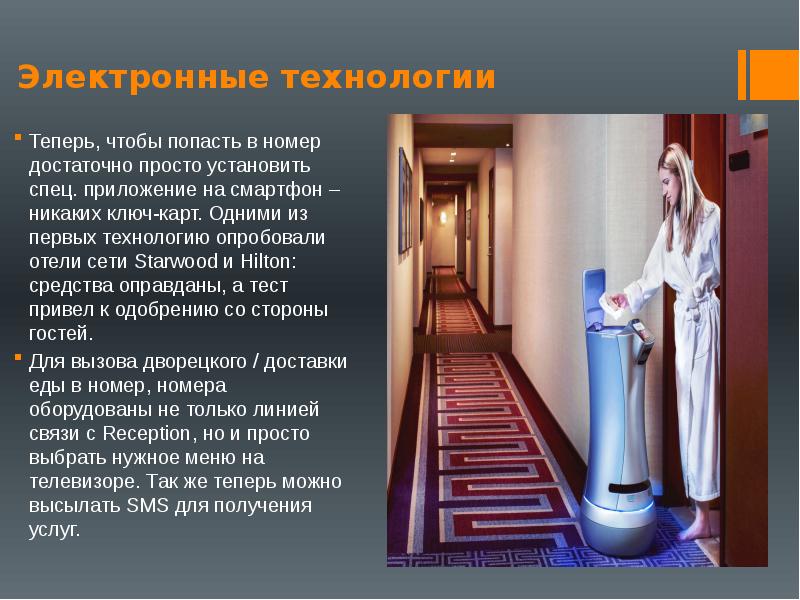 Электронные технологии

• Теперь, чтобы попасть в номер достаточно просто установить спец. приложение на смартфон – никаких ключ-карт. Одними из первых технологию опробовали отели сети Starwood и Hilton: средства оправданы, а тест привел к одобрению со стороны гостей.

• Для вызова дворецкого / доставки еды в номер, номера оборудованы не только линией связи с Reception, но и просто выбрать нужное меню на телевизоре. Так же теперь можно высылать SMS для получения услуг.